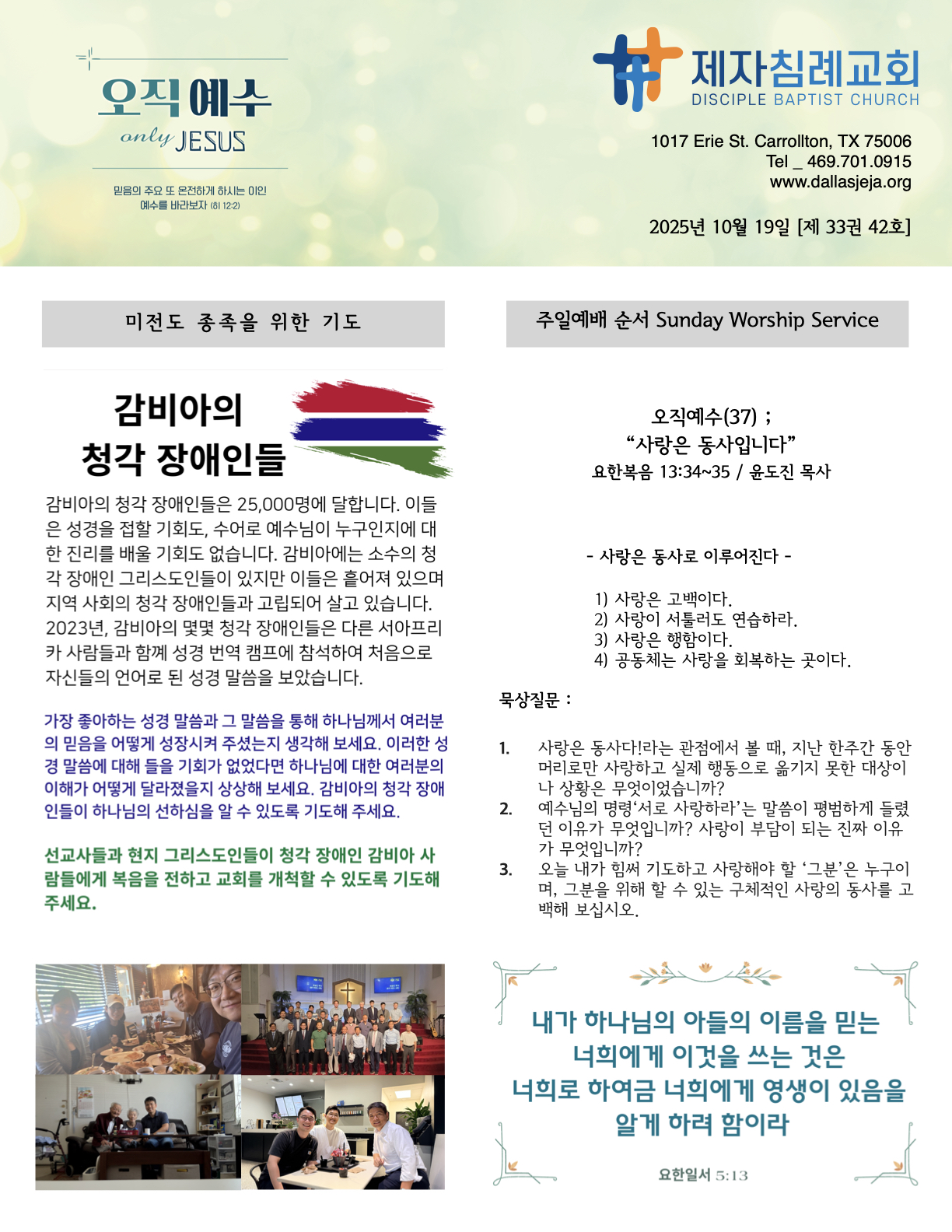 오직예수
only JESUS

믿음의 주요 또 온전하게 하시는 이인 예수를 바라보자 (히 12:2)

제자침례교회
DISCIPLE BAPTIST CHURCH

1017 Erie St. Carrollton, TX 75006
Tel _ 469.701.0915
www.dallasjeja.org

2025년 10월 19일 [제 33권 42호]

미전도 종족을 위한 기도

감비아의
청각 장애인들

감비아의 청각 장애인들은 25,000명에 달합니다. 이들은 성경을 접할 기회도, 수어로 예수님이 누구인지에 대한 진리를 배울 기회도 없습니다. 감비아에는 소수의 청각 장애인 그리스도인들이 있지만 이들은 흩어져 있으며 지역 사회의 청각 장애인들과 고립되어 살고 있습니다. 2023년, 감비아의 몇몇 청각 장애인들은 다른 서아프리카 사람들과 함께 성경 번역 캠프에 참석하여 처음으로 자신들의 언어로 된 성경 말씀을 보았습니다.

가장 좋아하는 성경 말씀과 그 말씀을 통해 하나님께서 여러분의 믿음을 어떻게 성장시켜 주셨는지 생각해 보세요. 이러한 성경 말씀에 대해 들을 기회가 없었다면 하나님에 대한 여러분의 이해가 어떻게 달라졌을지 상상해 보세요. 감비아의 청각 장애인들이 하나님의 선하심을 알 수 있도록 기도해 주세요.

선교사들과 현지 그리스도인들이 청각 장애인 감비아 사람들에게 복음을 전하고 교회를 개척할 수 있도록 기도해 주세요.

주일예배 순서 Sunday Worship Service

오직예수(37) ;
“사랑은 동사입니다”
요한복음 13:34~35 / 윤도진 목사

- 사랑은 동사로 이루어진다 -

1) 사랑은 고백이다.
2) 사랑이 서툴러도 연습하라.
3) 사랑은 행함이다.
4) 공동체는 사랑을 회복하는 곳이다.

묵상질문 :

1. 사랑은 동사다!라는 관점에서 볼 때, 지난 한주간 동안 머리로만 사랑하고 실제 행동으로 옮기지 못한 대상이나 상황은 무엇이었습니까?
2. 예수님의 명령‘서로 사랑하라’는 말씀이 평범하게 들렸던 이유가 무엇입니까? 사랑이 부담이 되는 진짜 이유가 무엇입니까?
3. 오늘 내가 힘써 기도하고 사랑해야 할 ‘그분’은 누구이며, 그분을 위해 할 수 있는 구체적인 사랑의 동사를 고백해 보십시오.

내가 하나님의 아들의 이름을 믿는
너희에게 이것을 쓰는 것은
너희로 하여금 너희에게 영생이 있음을
알게 하려 함이라

요한일서 5:13